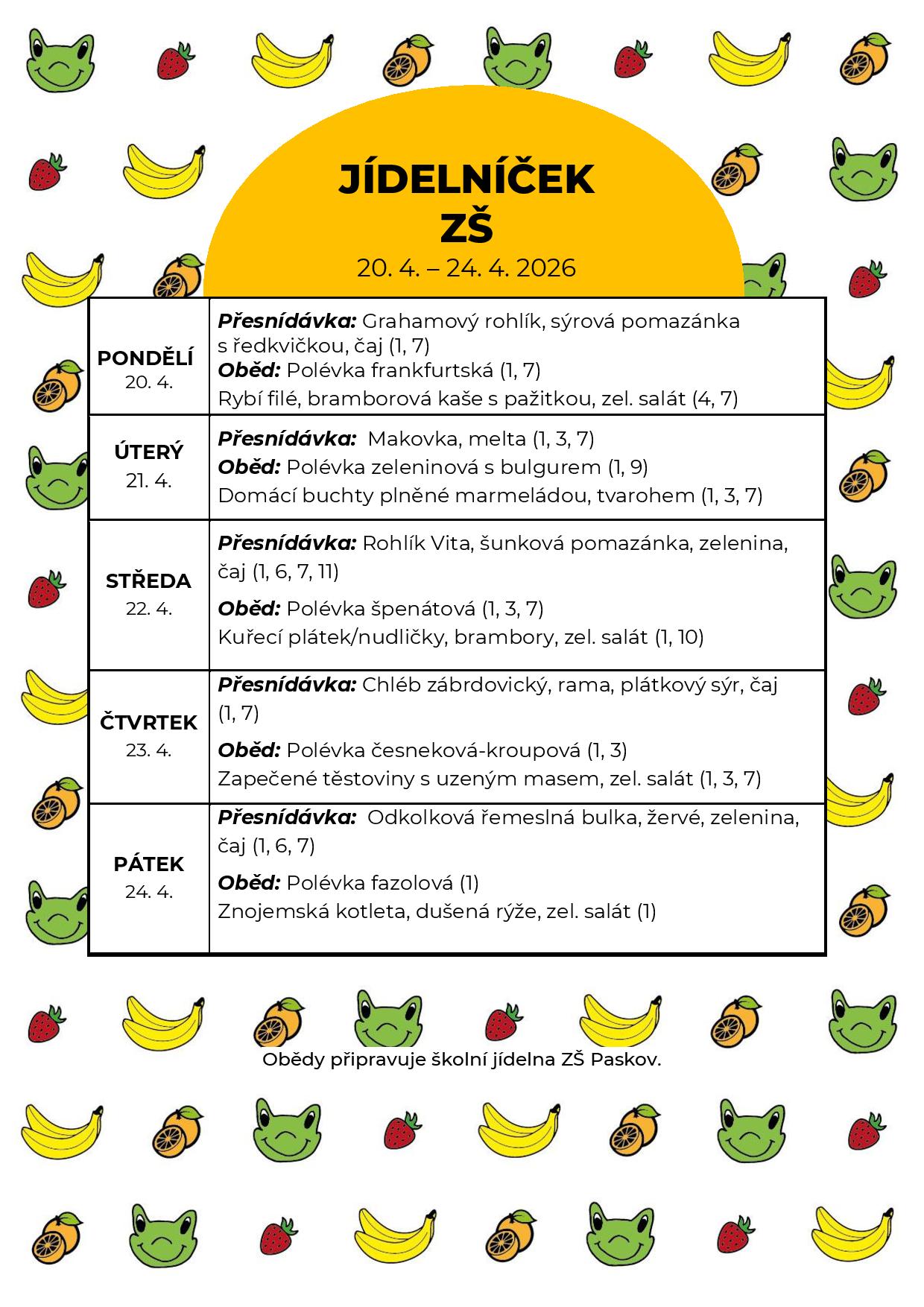 JÍDELNÍČEK
ZŠ
20. 4. – 24. 4. 2026

| PONDĚLÍ 20. 4. | Přesnídávka: Grahamový rohlík, sýrová pomazánka s ředkvičkou, čaj (1, 7) Oběd: Polévka frankfurtská (1, 7) Rybí filé, bramborová kaše s pažitkou, zel. salát (4, 7) |
|---|---|
| ÚTERÝ 21. 4. | Přesnídávka: Makovka, melta (1, 3, 7) Oběd: Polévka zeleninová s bulgurem (1, 9) Domácí buchty plněné marmeládou, tvarohem (1, 3, 7) |
| STŘEDA 22. 4. | Přesnídávka: Rohlík Vita, šunková pomazánka, zelenina, čaj (1, 6, 7, 11) Oběd: Polévka špenátová (1, 3, 7) Kuřecí plátek/nudličky, brambory, zel. salát (1, 10) |
| ČTVRTEK 23. 4. | Přesnídávka: Chléb zábrdovický, rama, plátkový sýr, čaj (1, 7) Oběd: Polévka česneková-kroupová (1, 3) Zapečené těstoviny s uzeným masem, zel. salát (1, 3, 7) |
| PÁTEK 24. 4. | Přesnídávka: Odkolková řemeslná bulka, žervé, zelenina, čaj (1, 6, 7) Oběd: Polévka fazolová (1) Znojemská kotleta, dušená rýže, zel. salát (1) |

Obědy připravuje školní jídelna ZŠ Paskov.